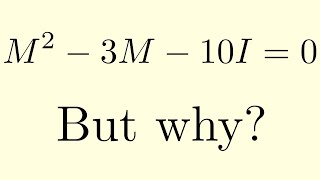 $M^2 - 3M - 10I = 0$

But why?